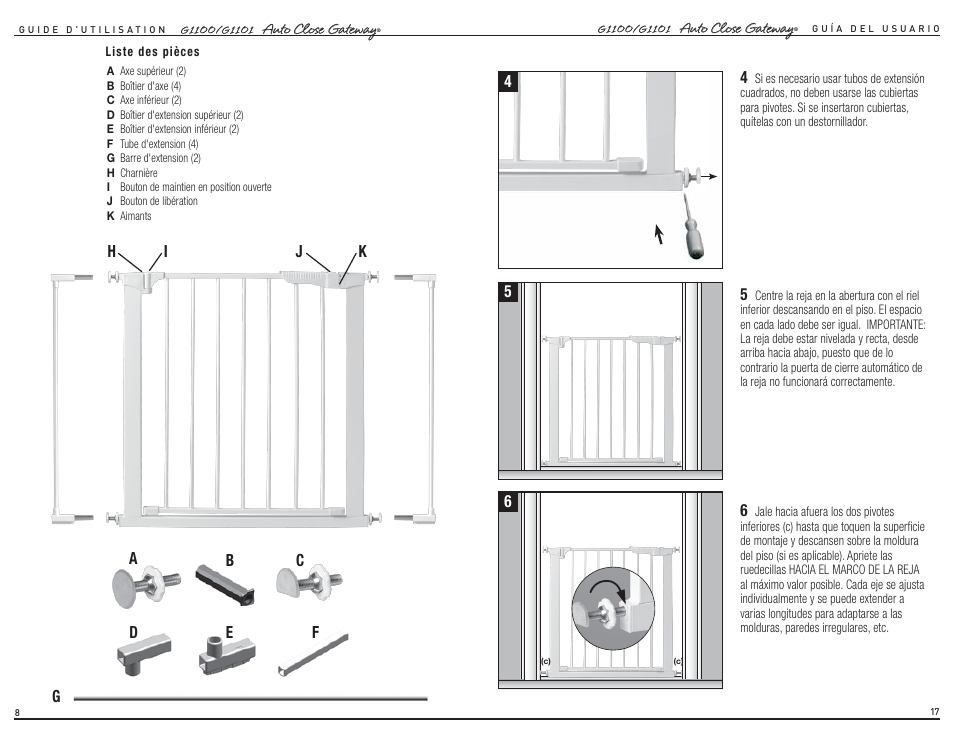 GUIDE D'UTILISATION G1100/G1101 Auto Close Gateway®

Liste des pièces

A Axe supérieur (2)
B Boîtier d'axe (4)
C Axe inférieur (2)
D Boîtier d'extension supérieur (2)
E Boîtier d'extension inférieur (2)
F Tube d'extension (4)
G Barre d'extension (2)
H Charnière
I Bouton de maintien en position ouverte
J Bouton de libération
K Aimants

H I J K

A B C

D E F

G

8

G1100/G1101 Auto Close Gateway® GUÍA DEL USUARIO

4

4 Si es necesario usar tubos de extensión cuadrados, no deben usarse las cubiertas para pivotes. Si se insertaron cubiertas, quítelas con un destornillador.

5

5 Centre la reja en la abertura con el riel inferior descansando en el piso. El espacio en cada lado debe ser igual. IMPORTANTE: La reja debe estar nivelada y recta, desde arriba hacia abajo, puesto que de lo contrario la puerta de cierre automático de la reja no funcionará correctamente.

6

(c) (c)

6 Jale hacia afuera los dos pivotes inferiores (c) hasta que toquen la superficie de montaje y descansen sobre la moldura del piso (si es aplicable). Apriete las ruedecillas HACIA EL MARCO DE LA REJA al máximo valor posible. Cada eje se ajusta individualmente y se puede extender a varias longitudes para adaptarse a las molduras, paredes irregulares, etc.

17